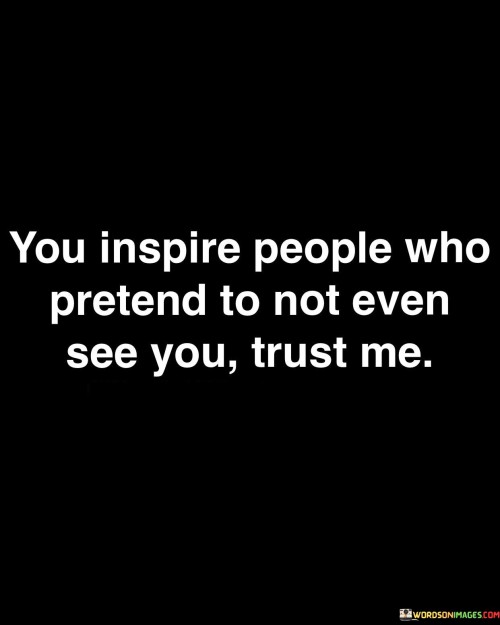 You inspire people who pretend to not even see you, trust me.

WORDSONIMAGES.COM